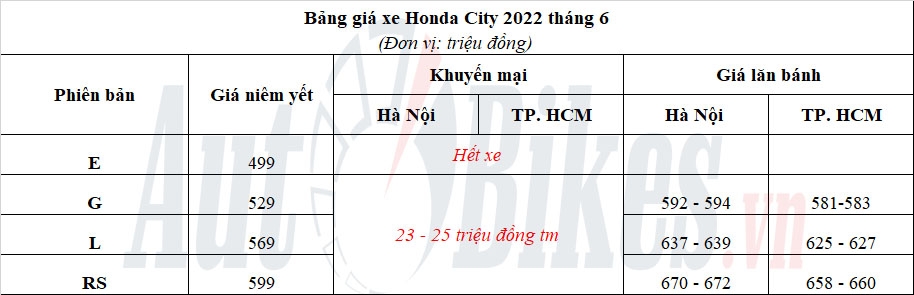 Bảng giá xe Honda City 2022 tháng 6
(Đơn vị: triệu đồng)

| Phiên bản | Giá niêm yết | Khuyến mại | | Giá lăn bánh | |
|---|---|---|---|---|---|
| | | Hà Nội | TP. HCM | Hà Nội | TP. HCM |
| E | 499 | Hết xe | | | |
| G | 529 | 23 - 25 triệu đồng tm | | 592 - 594 | 581-583 |
| L | 569 | | | 637 - 639 | 625 - 627 |
| RS | 599 | | | 670 - 672 | 658 - 660 |

AutoBikes.vn